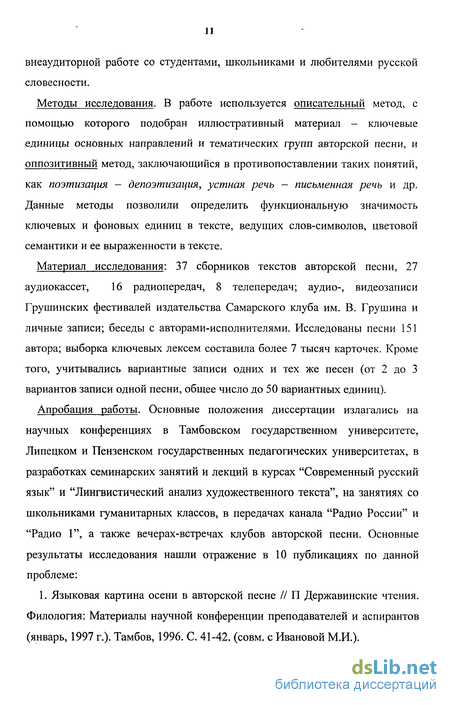 11

внеаудиторной работе со студентами, школьниками и любителями русской словесности.

Методы исследования. В работе используется описательный метод, с помощью которого подобран иллюстративный материал – ключевые единицы основных направлений и тематических групп авторской песни, и оппозитивный метод, заключающийся в противопоставлении таких понятий, как поэтизация – депоэтизация, устная речь – письменная речь и др. Данные методы позволили определить функциональную значимость ключевых и фоновых единиц в тексте, ведущих слов-символов, цветовой семантики и ее выраженности в тексте.

Материал исследования: 37 сборников текстов авторской песни, 27 аудиокассет, 16 радиопередач, 8 телепередач; аудио-, видеозаписи Грушинских фестивалей издательства Самарского клуба им. В. Грушина и личные записи; беседы с авторами-исполнителями. Исследованы песни 151 автора; выборка ключевых лексем составила более 7 тысяч карточек. Кроме того, учитывались вариантные записи одних и тех же песен (от 2 до 3 вариантов записи одной песни, общее число до 50 вариантных единиц).

Апробация работы. Основные положения диссертации излагались на научных конференциях в Тамбовском государственном университете, Липецком и Пензенском государственных педагогических университетах, в разработках семинарских занятий и лекций в курсах “Современный русский язык” и “Лингвистический анализ художественного текста”, на занятиях со школьниками гуманитарных классов, в передачах канала “Радио России” и “Радио 1”, а также вечерах-встречах клубов авторской песни. Основные результаты исследования нашли отражение в 10 публикациях по данной проблеме:

1. Языковая картина осени в авторской песне // П Державинские чтения. Филология: Материалы научной конференции преподавателей и аспирантов (январь, 1997 г.). Тамбов, 1996. С. 41-42. (совм. с Ивановой М.И.).

dsLib.net
библиотека диссертаций